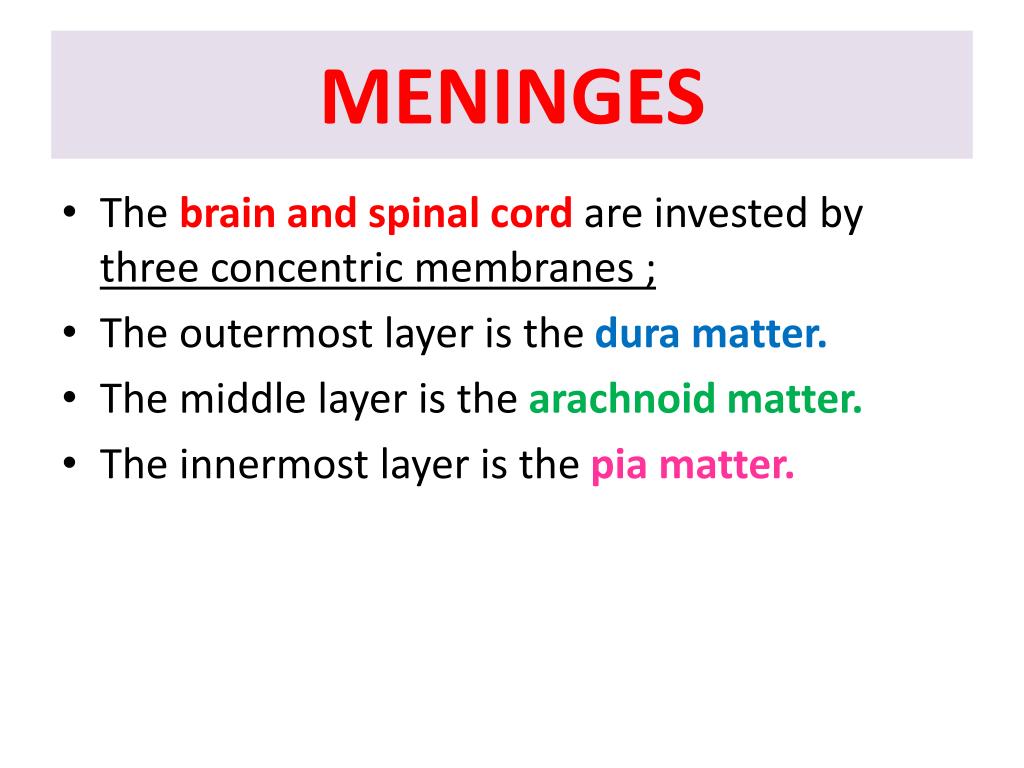 MENINGES

• The brain and spinal cord are invested by three concentric membranes ;
• The outermost layer is the dura matter.
• The middle layer is the arachnoid matter.
• The innermost layer is the pia matter.